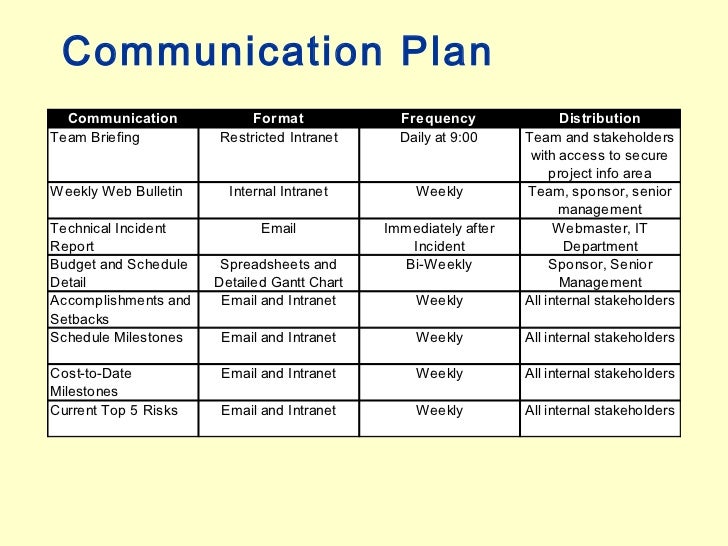 Communication Plan

| Communication | Format | Frequency | Distribution |
|---|---|---|---|
| Team Briefing | Restricted Intranet | Daily at 9:00 | Team and stakeholders with access to secure project info area |
| Weekly Web Bulletin | Internal Intranet | Weekly | Team, sponsor, senior management |
| Technical Incident Report | Email | Immediately after Incident | Webmaster, IT Department |
| Budget and Schedule Detail | Spreadsheets and Detailed Gantt Chart | Bi-Weekly | Sponsor, Senior Management |
| Accomplishments and Setbacks | Email and Intranet | Weekly | All internal stakeholders |
| Schedule Milestones | Email and Intranet | Weekly | All internal stakeholders |
| Cost-to-Date Milestones | Email and Intranet | Weekly | All internal stakeholders |
| Current Top 5 Risks | Email and Intranet | Weekly | All internal stakeholders |